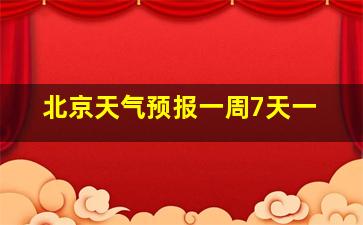 北京天气预报一周7天一